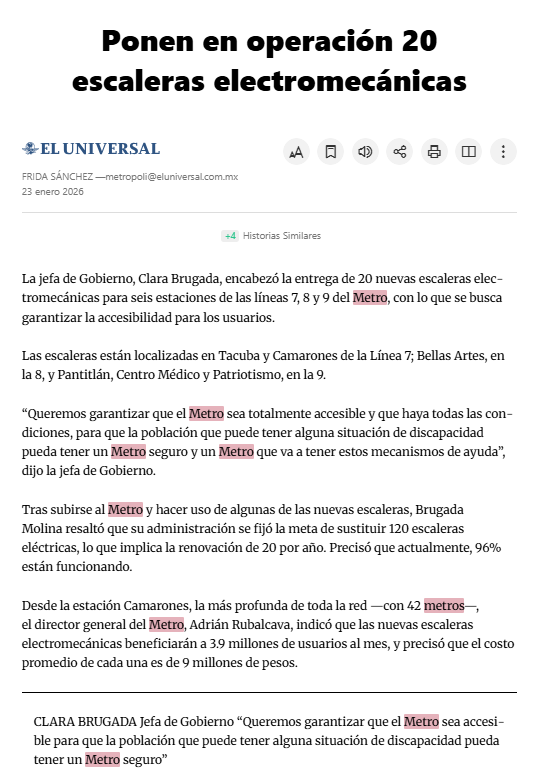 Ponen en operación 20 escaleras electromecánicas

EL UNIVERSAL

FRIDA SÁNCHEZ —metropoli@eluniversal.com.mx
23 enero 2026

+4 Historias Similares

La jefa de Gobierno, Clara Brugada, encabezó la entrega de 20 nuevas escaleras electromecánicas para seis estaciones de las líneas 7, 8 y 9 del Metro, con lo que se busca garantizar la accesibilidad para los usuarios.

Las escaleras están localizadas en Tacuba y Camarones de la Línea 7; Bellas Artes, en la 8, y Pantitlán, Centro Médico y Patriotismo, en la 9.

“Queremos garantizar que el Metro sea totalmente accesible y que haya todas las condiciones, para que la población que puede tener alguna situación de discapacidad pueda tener un Metro seguro y un Metro que va a tener estos mecanismos de ayuda”, dijo la jefa de Gobierno.

Tras subirse al Metro y hacer uso de algunas de las nuevas escaleras, Brugada Molina resaltó que su administración se fijó la meta de sustituir 120 escaleras eléctricas, lo que implica la renovación de 20 por año. Precisó que actualmente, 96% están funcionando.

Desde la estación Camarones, la más profunda de toda la red —con 42 metros—, el director general del Metro, Adrián Rubalcava, indicó que las nuevas escaleras electromecánicas beneficiarán a 3.9 millones de usuarios al mes, y precisó que el costo promedio de cada una es de 9 millones de pesos.

CLARA BRUGADA Jefa de Gobierno “Queremos garantizar que el Metro sea accesible para que la población que puede tener alguna situación de discapacidad pueda tener un Metro seguro”